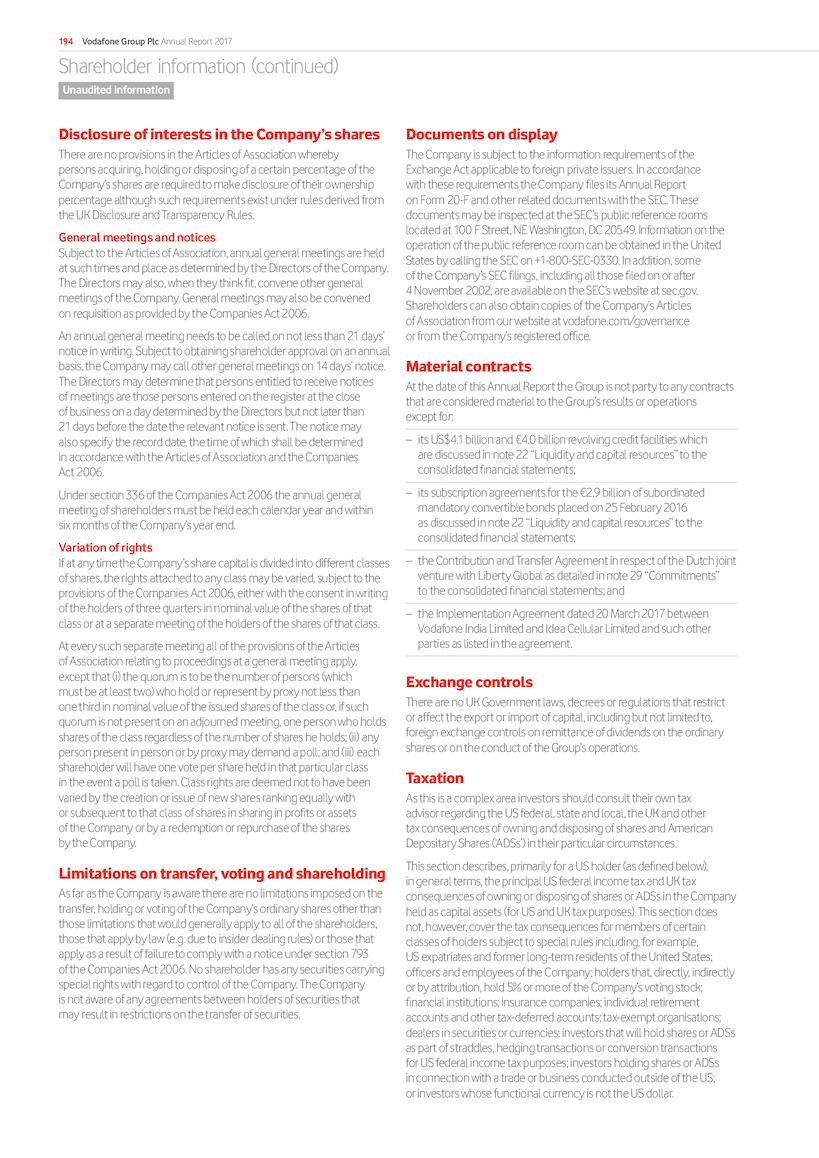 194 Vodafone Group Plc Annual Report 2017

Shareholder information (continued)

Unaudited information

Disclosure of interests in the Company's shares

There are no provisions in the Articles of Association whereby persons acquiring, holding or disposing of a certain percentage of the Company's shares are required to make disclosure of their ownership percentage although such requirements exist under rules derived from the UK Disclosure and Transparency Rules.

General meetings and notices

Subject to the Articles of Association, annual general meetings are held at such times and place as determined by the Directors of the Company. The Directors may also, when they think fit, convene other general meetings of the Company. General meetings may also be convened on requisition as provided by the Companies Act 2006.

An annual general meeting needs to be called on not less than 21 days' notice in writing. Subject to obtaining shareholder approval on an annual basis, the Company may call other general meetings on 14 days' notice. The Directors may determine that persons entitled to receive notices of meetings are those persons entered on the register at the close of business on a day determined by the Directors but not later than 21 days before the date the relevant notice is sent. The notice may also specify the record date, the time of which shall be determined in accordance with the Articles of Association and the Companies Act 2006.

Under section 336 of the Companies Act 2006 the annual general meeting of shareholders must be held each calendar year and within six months of the Company's year end.

Variation of rights

If at any time the Company's share capital is divided into different classes of shares, the rights attached to any class may be varied, subject to the provisions of the Companies Act 2006, either with the consent in writing of the holders of three quarters in nominal value of the shares of that class or at a separate meeting of the holders of the shares of that class.

At every such separate meeting all of the provisions of the Articles of Association relating to proceedings at a general meeting apply, except that (i) the quorum is to be the number of persons (which must be at least two) who hold or represent by proxy not less than one third in nominal value of the issued shares of the class or, if such quorum is not present on an adjourned meeting, one person who holds shares of the class regardless of the number of shares he holds; (ii) any person present in person or by proxy may demand a poll; and (iii) each shareholder will have one vote per share held in that particular class in the event a poll is taken. Class rights are deemed not to have been varied by the creation or issue of new shares ranking equally with or subsequent to that class of shares in sharing in profits or assets of the Company or by a redemption or repurchase of the shares by the Company.

Limitations on transfer, voting and shareholding

As far as the Company is aware there are no limitations imposed on the transfer, holding or voting of the Company's ordinary shares other than those limitations that would generally apply to all of the shareholders, those that apply by law (e.g. due to insider dealing rules) or those that apply as a result of failure to comply with a notice under section 793 of the Companies Act 2006. No shareholder has any securities carrying special rights with regard to control of the Company. The Company is not aware of any agreements between holders of securities that may result in restrictions on the transfer of securities.

Documents on display

The Company is subject to the information requirements of the Exchange Act applicable to foreign private issuers. In accordance with these requirements the Company files its Annual Report on Form 20-F and other related documents with the SEC. These documents may be inspected at the SEC's public reference rooms located at 100 F Street, NE Washington, DC 20549. Information on the operation of the public reference room can be obtained in the United States by calling the SEC on +1-800-SEC-0330. In addition, some of the Company's SEC filings, including all those filed on or after 4 November 2002, are available on the SEC's website at sec.gov. Shareholders can also obtain copies of the Company's Articles of Association from our website at vodafone.com/governance or from the Company's registered office.

Material contracts

At the date of this Annual Report the Group is not party to any contracts that are considered material to the Group's results or operations except for:

– its US$4.1 billion and €4.0 billion revolving credit facilities which are discussed in note 22 "Liquidity and capital resources" to the consolidated financial statements;

– its subscription agreements for the €2.9 billion of subordinated mandatory convertible bonds placed on 25 February 2016 as discussed in note 22 "Liquidity and capital resources" to the consolidated financial statements;

– the Contribution and Transfer Agreement in respect of the Dutch joint venture with Liberty Global as detailed in note 29 "Commitments" to the consolidated financial statements; and

– the Implementation Agreement dated 20 March 2017 between Vodafone India Limited and Idea Cellular Limited and such other parties as listed in the agreement.

Exchange controls

There are no UK Government laws, decrees or regulations that restrict or affect the export or import of capital, including but not limited to, foreign exchange controls on remittance of dividends on the ordinary shares or on the conduct of the Group's operations.

Taxation

As this is a complex area investors should consult their own tax advisor regarding the US federal, state and local, the UK and other tax consequences of owning and disposing of shares and American Depositary Shares ('ADSs') in their particular circumstances.

This section describes, primarily for a US holder (as defined below), in general terms, the principal US federal income tax and UK tax consequences of owning or disposing of shares or ADSs in the Company held as capital assets (for US and UK tax purposes). This section does not, however, cover the tax consequences for members of certain classes of holders subject to special rules including, for example, US expatriates and former long-term residents of the United States; officers and employees of the Company; holders that, directly, indirectly or by attribution, hold 5% or more of the Company's voting stock; financial institutions; insurance companies; individual retirement accounts and other tax-deferred accounts; tax-exempt organisations; dealers in securities or currencies; investors that will hold shares or ADSs as part of straddles, hedging transactions or conversion transactions for US federal income tax purposes; investors holding shares or ADSs in connection with a trade or business conducted outside of the US; or investors whose functional currency is not the US dollar.